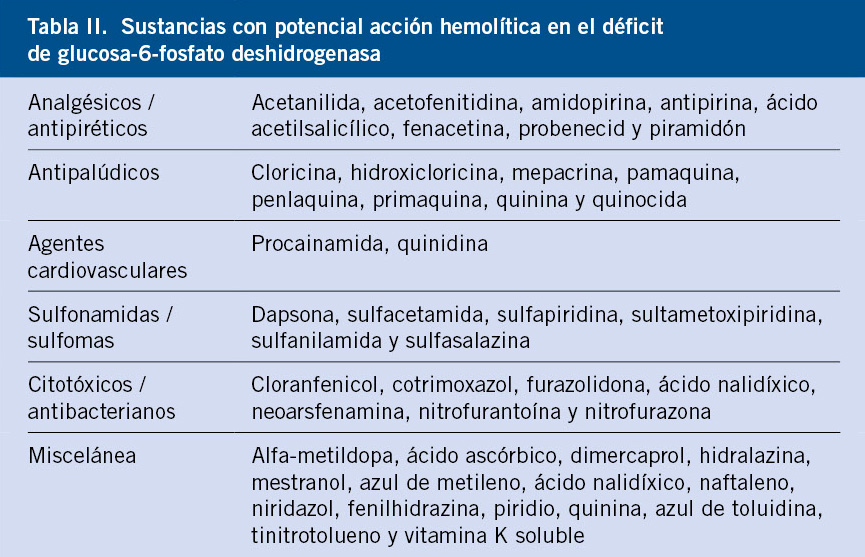 Tabla II. Sustancias con potencial acción hemolítica en el déficit de glucosa-6-fosfato deshidrogenasa

| | |
|---|---|
| Analgésicos / antipiréticos | Acetanilida, acetofenitidina, amidopirina, antipirina, ácido acetilsalicílico, fenacetina, probenecid y piramidón |
| Antipalúdicos | Cloricina, hidroxicloricina, mepacrina, pamaquina, penlaquina, primaquina, quinina y quinocida |
| Agentes cardiovasculares | Procainamida, quinidina |
| Sulfonamidas / sulfomas | Dapsona, sulfacetamida, sulfapiridina, sultametoxipiridina, sulfanilamida y sulfasalazina |
| Citotóxicos / antibacterianos | Cloranfenicol, cotrimoxazol, furazolidona, ácido nalidíxico, neoarsfenamina, nitrofurantoína y nitrofurazona |
| Miscelánea | Alfa-metildopa, ácido ascórbico, dimercaprol, hidralazina, mestranol, azul de metileno, ácido nalidíxico, naftaleno, niridazol, fenilhidrazina, piridio, quinina, azul de toluidina, tinitrotolueno y vitamina K soluble |